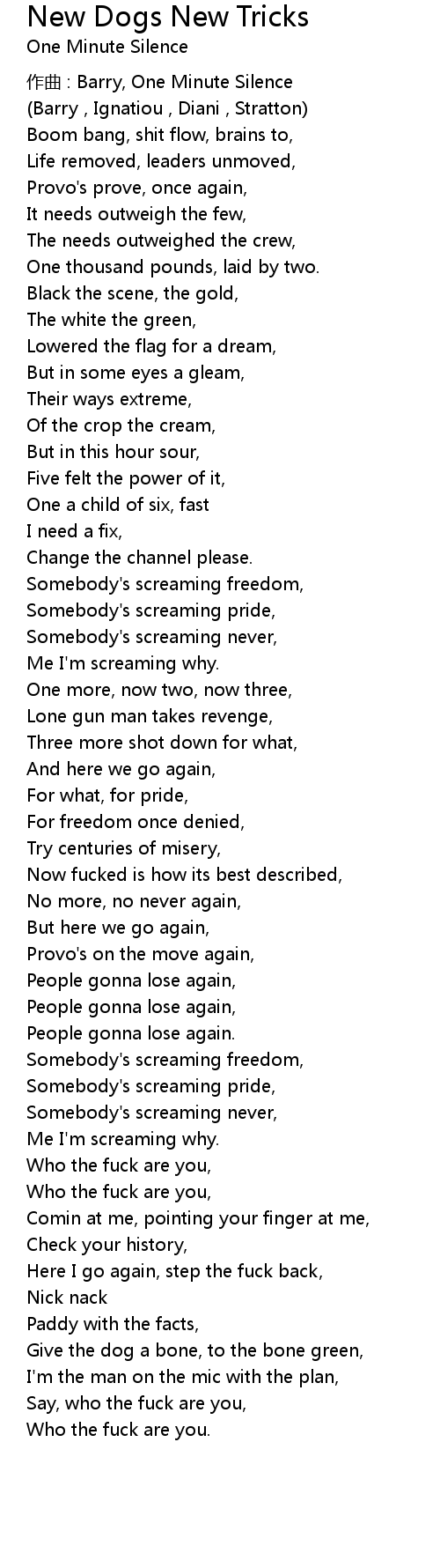 New Dogs New Tricks
One Minute Silence

作曲 : Barry, One Minute Silence
(Barry , Ignatiou , Diani , Stratton)
Boom bang, shit flow, brains to,
Life removed, leaders unmoved,
Provo's prove, once again,
It needs outweigh the few,
The needs outweighed the crew,
One thousand pounds, laid by two.
Black the scene, the gold,
The white the green,
Lowered the flag for a dream,
But in some eyes a gleam,
Their ways extreme,
Of the crop the cream,
But in this hour sour,
Five felt the power of it,
One a child of six, fast
I need a fix,
Change the channel please.
Somebody's screaming freedom,
Somebody's screaming pride,
Somebody's screaming never,
Me I'm screaming why.
One more, now two, now three,
Lone gun man takes revenge,
Three more shot down for what,
And here we go again,
For what, for pride,
For freedom once denied,
Try centuries of misery,
Now fucked is how its best described,
No more, no never again,
But here we go again,
Provo's on the move again,
People gonna lose again,
People gonna lose again,
People gonna lose again.
Somebody's screaming freedom,
Somebody's screaming pride,
Somebody's screaming never,
Me I'm screaming why.
Who the fuck are you,
Who the fuck are you,
Comin at me, pointing your finger at me,
Check your history,
Here I go again, step the fuck back,
Nick nack
Paddy with the facts,
Give the dog a bone, to the bone green,
I'm the man on the mic with the plan,
Say, who the fuck are you,
Who the fuck are you.